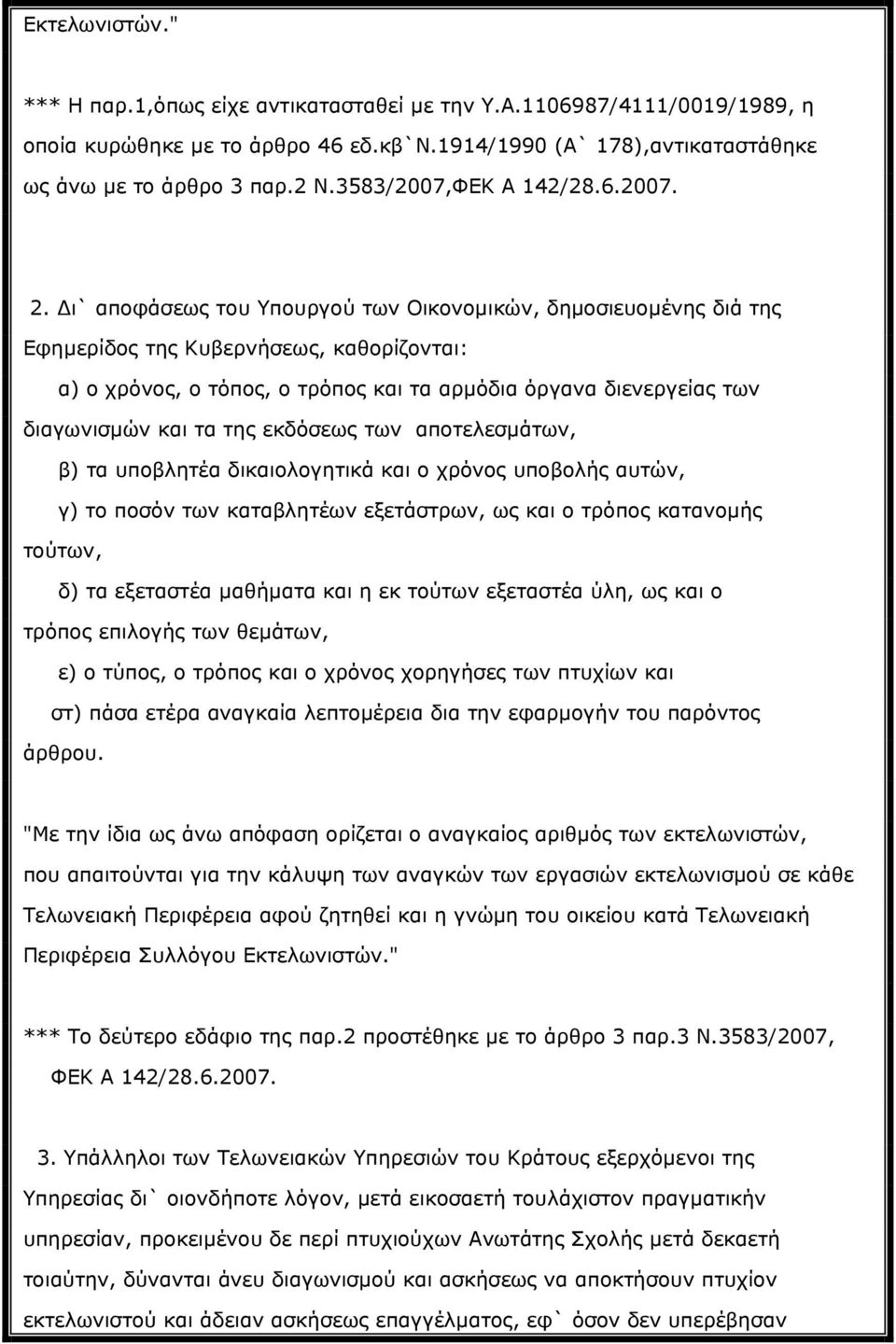 Εκτελωνιστών."

*** Η παρ.1,όπως είχε αντικατασταθεί με την Υ.Α.1106987/4111/0019/1989, η οποία κυρώθηκε με το άρθρο 46 εδ.κβ`Ν.1914/1990 (Α` 178),αντικαταστάθηκε ως άνω με το άρθρο 3 παρ.2 Ν.3583/2007,ΦΕΚ Α 142/28.6.2007.

2. Δι` αποφάσεως του Υπουργού των Οικονομικών, δημοσιευομένης διά της Εφημερίδος της Κυβερνήσεως, καθορίζονται:

α) ο χρόνος, ο τόπος, ο τρόπος και τα αρμόδια όργανα διενεργείας των διαγωνισμών και τα της εκδόσεως των αποτελεσμάτων,

β) τα υποβλητέα δικαιολογητικά και ο χρόνος υποβολής αυτών,

γ) το ποσόν των καταβλητέων εξετάστρων, ως και ο τρόπος κατανομής τούτων,

δ) τα εξεταστέα μαθήματα και η εκ τούτων εξεταστέα ύλη, ως και ο τρόπος επιλογής των θεμάτων,

ε) ο τύπος, ο τρόπος και ο χρόνος χορηγήσες των πτυχίων και

στ) πάσα ετέρα αναγκαία λεπτομέρεια δια την εφαρμογήν του παρόντος άρθρου.

"Με την ίδια ως άνω απόφαση ορίζεται ο αναγκαίος αριθμός των εκτελωνιστών, που απαιτούνται για την κάλυψη των αναγκών των εργασιών εκτελωνισμού σε κάθε Τελωνειακή Περιφέρεια αφού ζητηθεί και η γνώμη του οικείου κατά Τελωνειακή Περιφέρεια Συλλόγου Εκτελωνιστών."

*** Το δεύτερο εδάφιο της παρ.2 προστέθηκε με το άρθρο 3 παρ.3 Ν.3583/2007, ΦΕΚ Α 142/28.6.2007.

3. Υπάλληλοι των Τελωνειακών Υπηρεσιών του Κράτους εξερχόμενοι της Υπηρεσίας δι` οιονδήποτε λόγον, μετά εικοσαετή τουλάχιστον πραγματικήν υπηρεσίαν, προκειμένου δε περί πτυχιούχων Ανωτάτης Σχολής μετά δεκαετή τοιαύτην, δύνανται άνευ διαγωνισμού και ασκήσεως να αποκτήσουν πτυχίον εκτελωνιστού και άδειαν ασκήσεως επαγγέλματος, εφ` όσον δεν υπερέβησαν